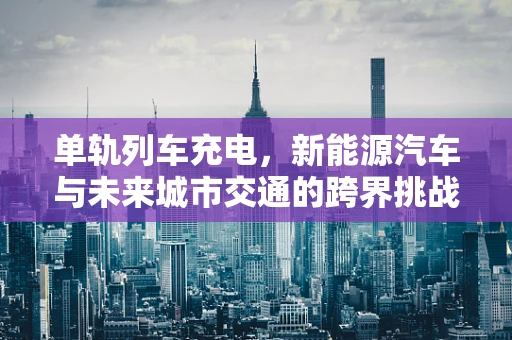 单轨列车充电，新能源汽车与未来城市交通的跨界挑战